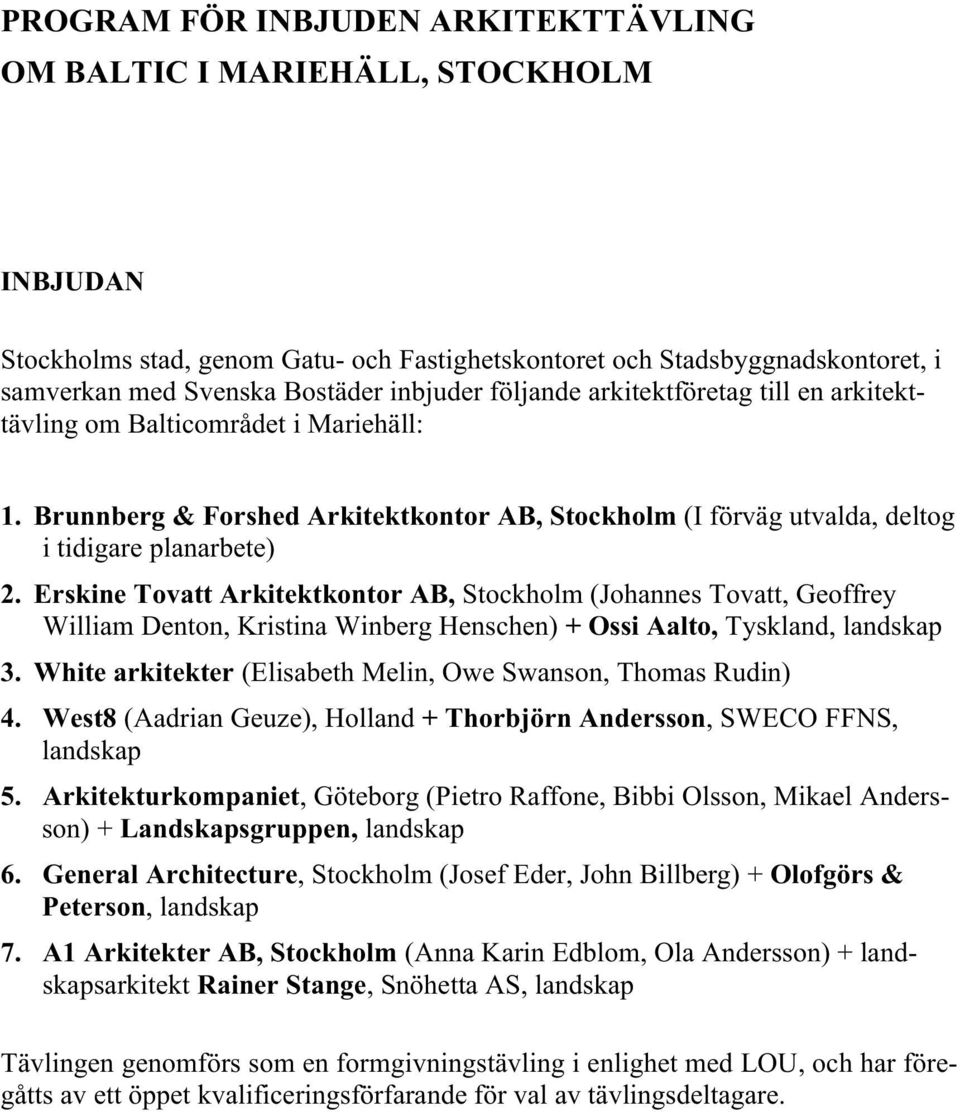 PROGRAM FÖR INBJUDEN ARKITEKTTÄVLING
OM BALTIC I MARIEHÄLL, STOCKHOLM

INBJUDAN

Stockholms stad, genom Gatu- och Fastighetskontoret och Stadsbyggnadskontoret, i samverkan med Svenska Bostäder inbjuder följande arkitektföretag till en arkitekttävling om Balticområdet i Mariehäll:

1. Brunnberg & Forshed Arkitektkontor AB, Stockholm (I förväg utvalda, deltog i tidigare planarbete)
2. Erskine Tovatt Arkitektkontor AB, Stockholm (Johannes Tovatt, Geoffrey William Denton, Kristina Winberg Henschen) + Ossi Aalto, Tyskland, landskap
3. White arkitekter (Elisabeth Melin, Owe Swanson, Thomas Rudin)
4. West8 (Aadrian Geuze), Holland + Thorbjörn Andersson, SWECO FFNS, landskap
5. Arkitekturkompaniet, Göteborg (Pietro Raffone, Bibbi Olsson, Mikael Andersson) + Landskapsgruppen, landskap
6. General Architecture, Stockholm (Josef Eder, John Billberg) + Olofgörs & Peterson, landskap
7. A1 Arkitekter AB, Stockholm (Anna Karin Edblom, Ola Andersson) + landskapsarkitekt Rainer Stange, Snöhetta AS, landskap

Tävlingen genomförs som en formgivningstävling i enlighet med LOU, och har föregåtts av ett öppet kvalificeringsförfarande för val av tävlingsdeltagare.